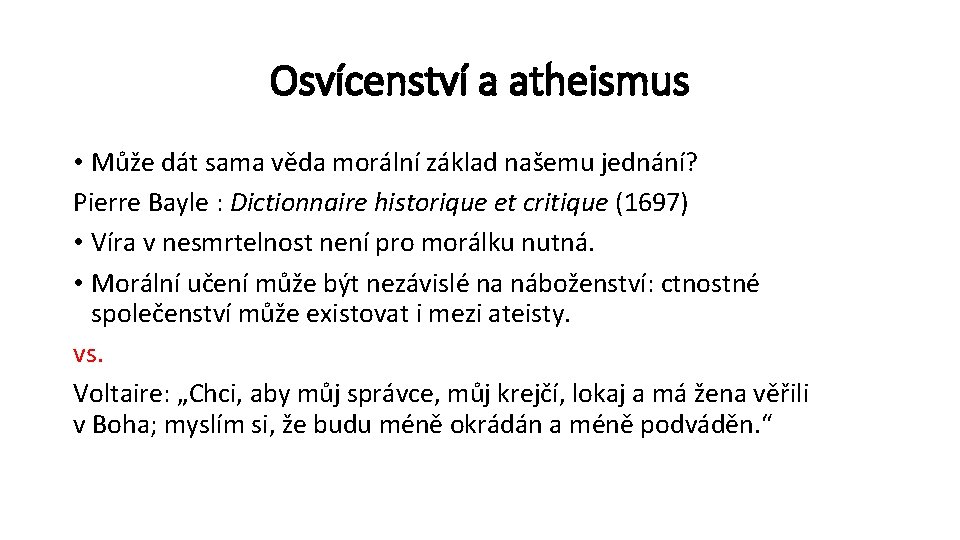 Osvícenství a atheismus

• Může dát sama věda morální základ našemu jednání?

Pierre Bayle : Dictionnaire historique et critique (1697)

• Víra v nesmrtelnost není pro morálku nutná.

• Morální učení může být nezávislé na náboženství: ctnostné společenství může existovat i mezi ateisty.

vs.

Voltaire: „Chci, aby můj správce, můj krejčí, lokaj a má žena věřili v Boha; myslím si, že budu méně okrádán a méně podváděn.“